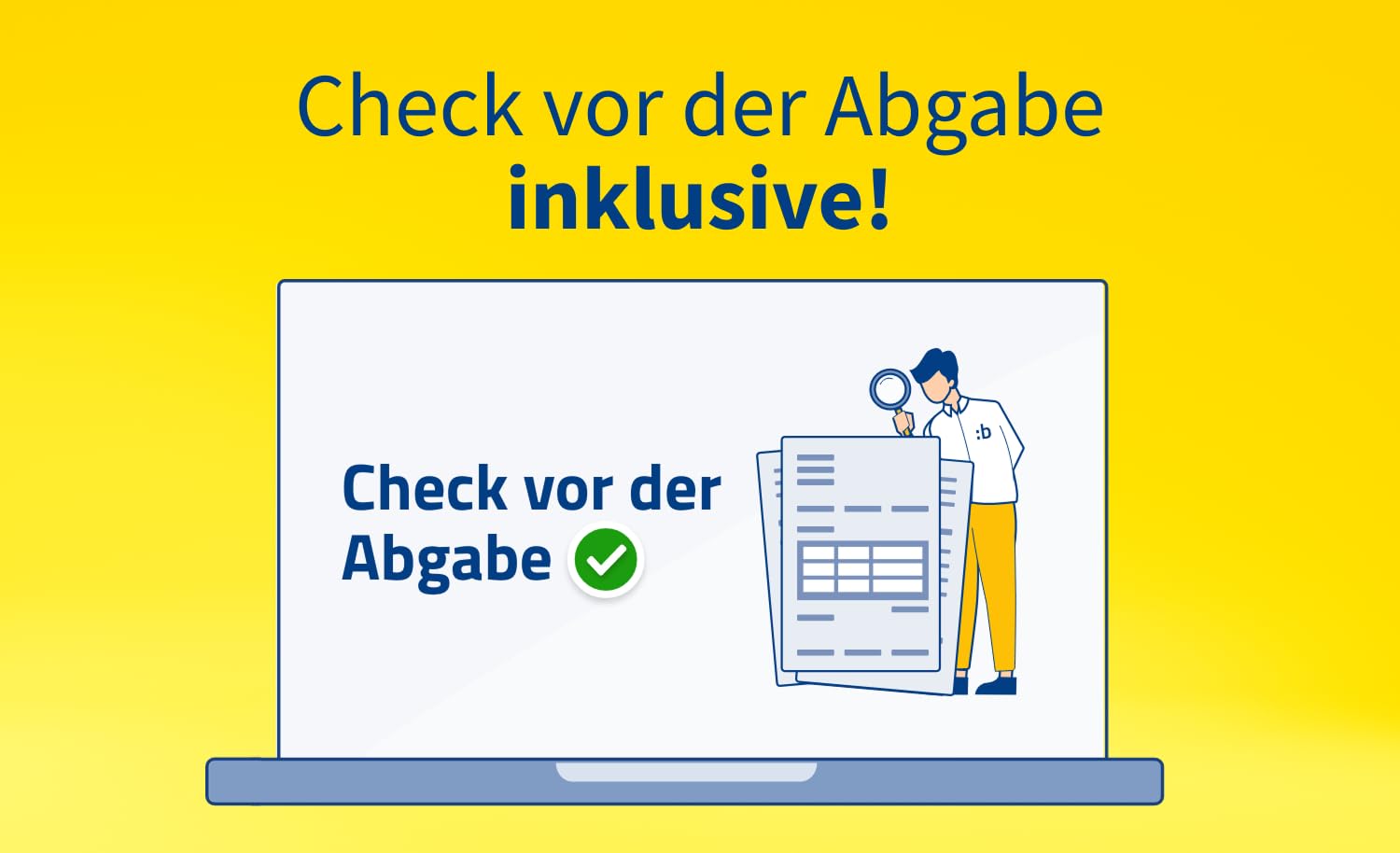 Check vor der Abgabe
inklusive!

Check vor der Abgabe

:b